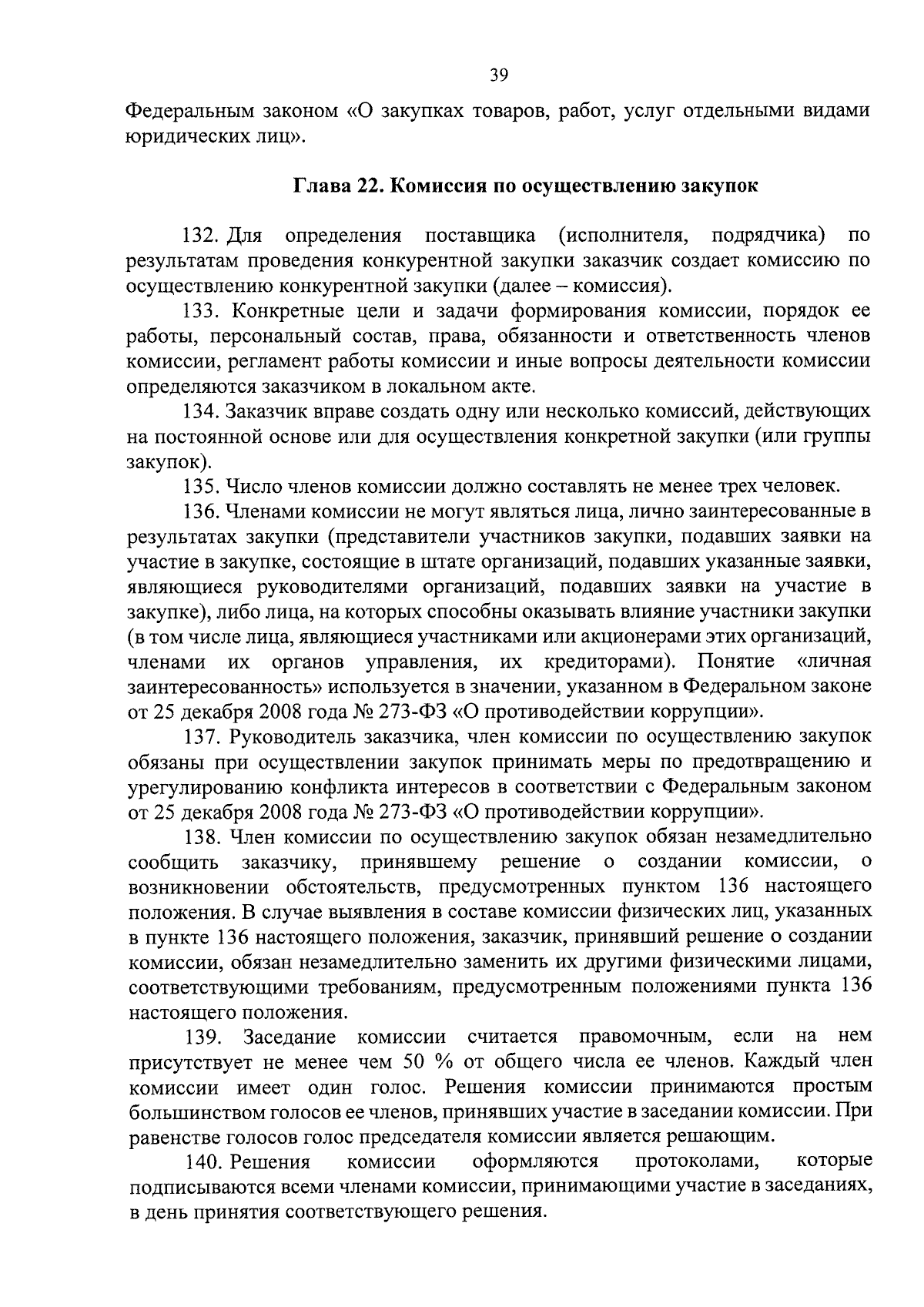 39

Федеральным законом «О закупках товаров, работ, услуг отдельными видами юридических лиц».

Глава 22. Комиссия по осуществлению закупок

132. Для определения поставщика (исполнителя, подрядчика) по результатам проведения конкурентной закупки заказчик создает комиссию по осуществлению конкурентной закупки (далее – комиссия).

133. Конкретные цели и задачи формирования комиссии, порядок ее работы, персональный состав, права, обязанности и ответственность членов комиссии, регламент работы комиссии и иные вопросы деятельности комиссии определяются заказчиком в локальном акте.

134. Заказчик вправе создать одну или несколько комиссий, действующих на постоянной основе или для осуществления конкретной закупки (или группы закупок).

135. Число членов комиссии должно составлять не менее трех человек.

136. Членами комиссии не могут являться лица, лично заинтересованные в результатах закупки (представители участников закупки, подавших заявки на участие в закупке, состоящие в штате организаций, подавших указанные заявки, являющиеся руководителями организаций, подавших заявки на участие в закупке), либо лица, на которых способны оказывать влияние участники закупки (в том числе лица, являющиеся участниками или акционерами этих организаций, членами их органов управления, их кредиторами). Понятие «личная заинтересованность» используется в значении, указанном в Федеральном законе от 25 декабря 2008 года № 273-ФЗ «О противодействии коррупции».

137. Руководитель заказчика, член комиссии по осуществлению закупок обязаны при осуществлении закупок принимать меры по предотвращению и урегулированию конфликта интересов в соответствии с Федеральным законом от 25 декабря 2008 года № 273-ФЗ «О противодействии коррупции».

138. Член комиссии по осуществлению закупок обязан незамедлительно сообщить заказчику, принявшему решение о создании комиссии, о возникновении обстоятельств, предусмотренных пунктом 136 настоящего положения. В случае выявления в составе комиссии физических лиц, указанных в пункте 136 настоящего положения, заказчик, принявший решение о создании комиссии, обязан незамедлительно заменить их другими физическими лицами, соответствующими требованиям, предусмотренным положениями пункта 136 настоящего положения.

139. Заседание комиссии считается правомочным, если на нем присутствует не менее чем 50 % от общего числа ее членов. Каждый член комиссии имеет один голос. Решения комиссии принимаются простым большинством голосов ее членов, принявших участие в заседании комиссии. При равенстве голосов голос председателя комиссии является решающим.

140. Решения комиссии оформляются протоколами, которые подписываются всеми членами комиссии, принимающими участие в заседаниях, в день принятия соответствующего решения.